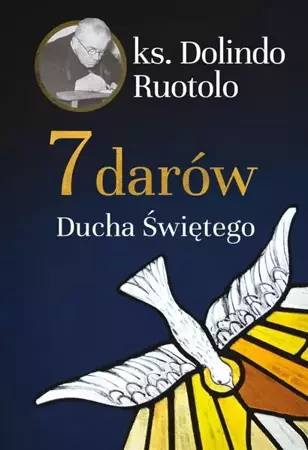 ks. Dolindo Ruotolo

7 darów

Ducha Świętego